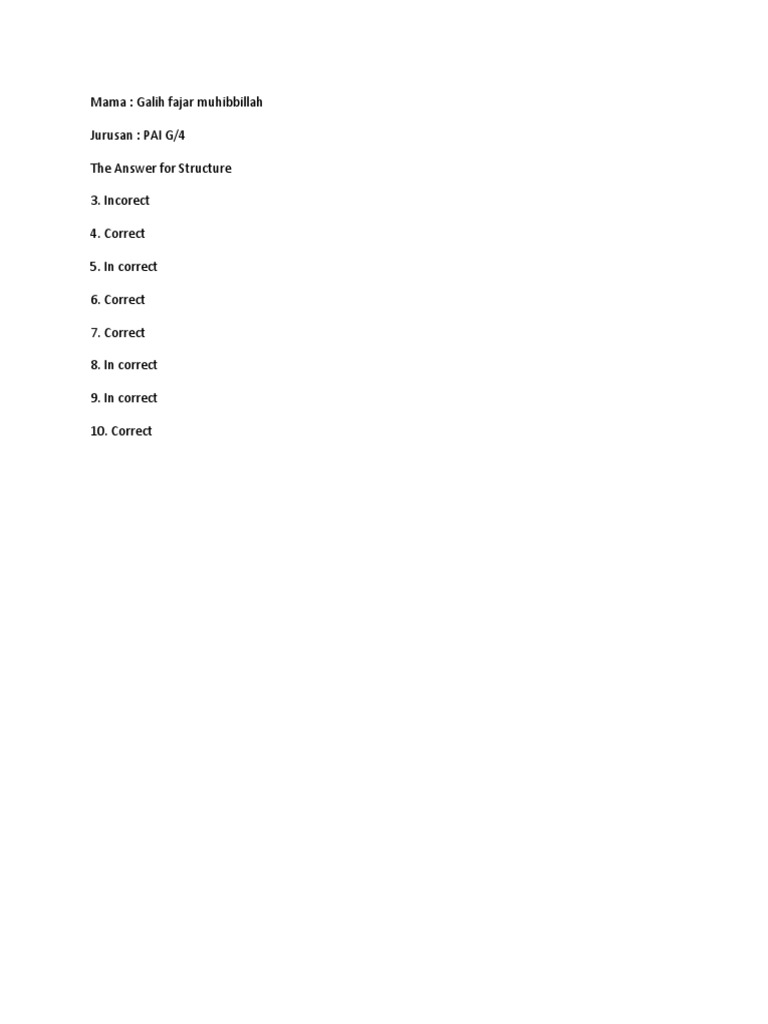 Mama : Galih fajar muhibbillah

Jurusan : PAI G/4

The Answer for Structure

3. Incorect

4. Correct

5. In correct

6. Correct

7. Correct

8. In correct

9. In correct

10. Correct